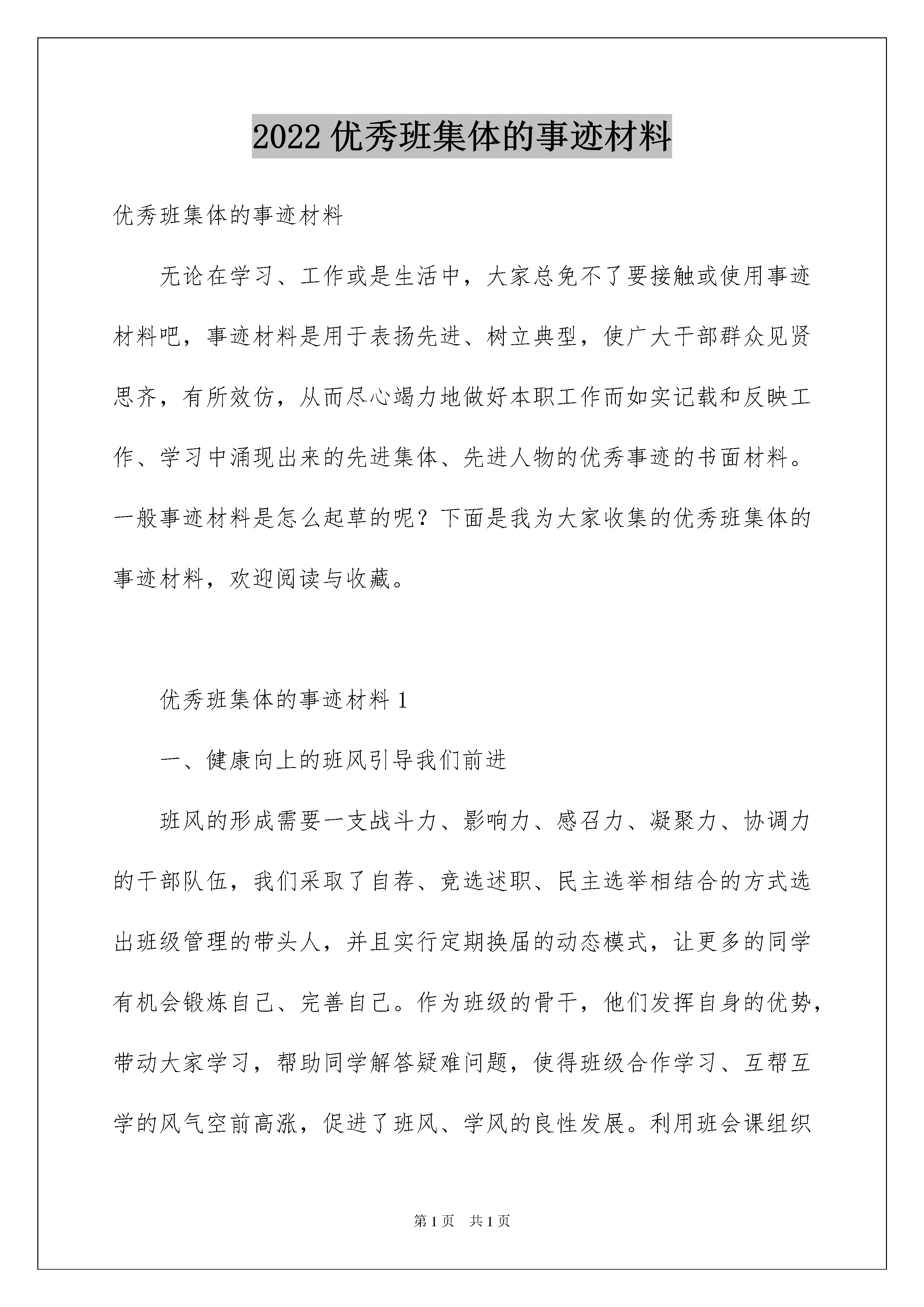 2022 优秀班集体的事迹材料

优秀班集体的事迹材料

无论在学习、工作或是生活中，大家总免不了要接触或使用事迹材料吧，事迹材料是用于表扬先进、树立典型，使广大干部群众见贤思齐，有所效仿，从而尽心竭力地做好本职工作而如实记载和反映工作、学习中涌现出来的先进集体、先进人物的优秀事迹的书面材料。一般事迹材料是怎么起草的呢？下面是我为大家收集的优秀班集体的事迹材料，欢迎阅读与收藏。

优秀班集体的事迹材料 1

一、健康向上的班风引导我们前进

班风的形成需要一支战斗力、影响力、感召力、凝聚力、协调力的干部队伍，我们采取了自荐、竞选述职、民主选举相结合的方式选出班级管理的带头人，并且实行定期换届的动态模式，让更多的同学有机会锻炼自己、完善自己。作为班级的骨干，他们发挥自身的优势，带动大家学习，帮助同学解答疑难问题，使得班级合作学习、互帮互学的风气空前高涨，促进了班风、学风的良性发展。利用班会课组织

第 1 页 共 1 页